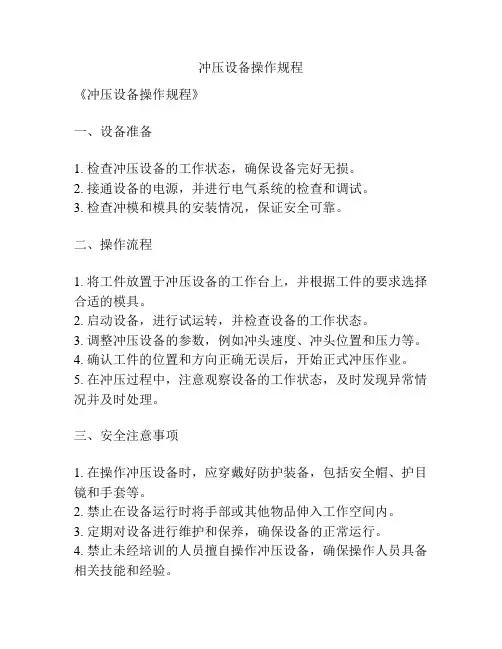 冲压设备操作规程

《冲压设备操作规程》

一、设备准备

1. 检查冲压设备的工作状态，确保设备完好无损。
2. 接通设备的电源，并进行电气系统的检查和调试。
3. 检查冲模和模具的安装情况，保证安全可靠。

二、操作流程

1. 将工件放置于冲压设备的工作台上，并根据工件的要求选择合适的模具。
2. 启动设备，进行试运转，并检查设备的工作状态。
3. 调整冲压设备的参数，例如冲头速度、冲头位置和压力等。
4. 确认工件的位置和方向正确无误后，开始正式冲压作业。
5. 在冲压过程中，注意观察设备的工作状态，及时发现异常情况并及时处理。

三、安全注意事项

1. 在操作冲压设备时，应穿戴好防护装备，包括安全帽、护目镜和手套等。
2. 禁止在设备运行时将手部或其他物品伸入工作空间内。
3. 定期对设备进行维护和保养，确保设备的正常运行。
4. 禁止未经培训的人员擅自操作冲压设备，确保操作人员具备相关技能和经验。